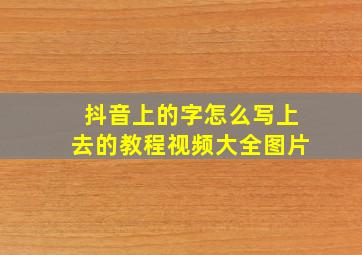 抖音上的字怎么写上去的教程视频大全图片